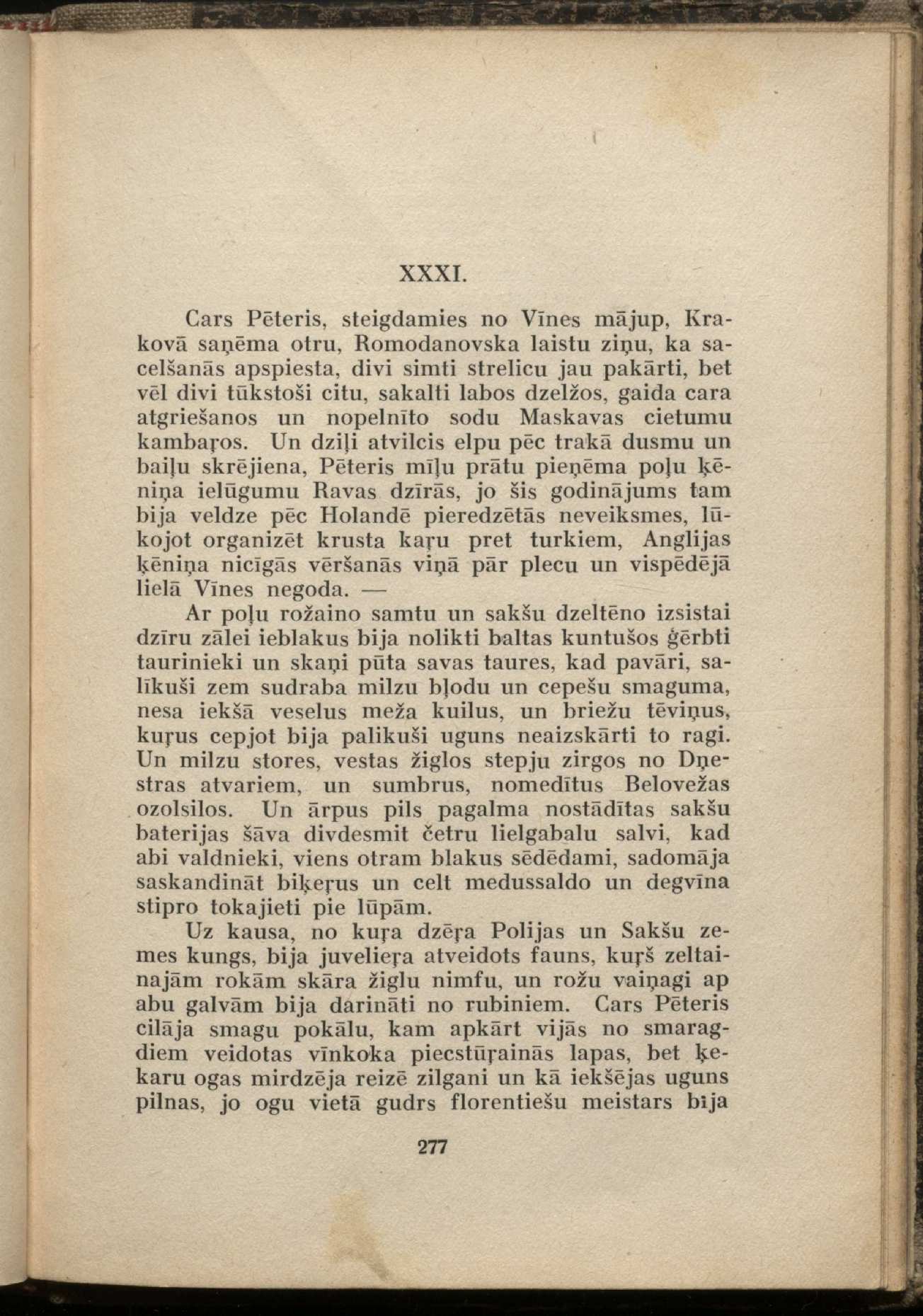 XXXI.

Cars Pēteris, steigdamies no Vīnes mājup, Krakovā saņēma otru, Romodanovska laistu ziņu, ka sacelšanās apspiesta, divi simti strelicu jau pakārti, bet vēl divi tūkstoši citu, sakalti labos dzelžos, gaida cara atgriešanos un nopelnīto sodu Maskavas cietumu kambaŗos. Un dziļi atvilcis elpu pēc trakā dusmu un baiļu skrējiena, Pēteris mīļu prātu pieņēma poļu ķēniņa ielūgumu Ravas dzīrās, jo šis godinājums tam bija veldze pēc Holandē pieredzētās neveiksmes, lūkojot organizēt krusta kaŗu pret turkiem, Anglijas ķēniņa nicīgās vēršanās viņā pār plecu un vispēdējā lielā Vīnes negoda. —

Ar poļu rožaino samtu un sakšu dzeltēno izsistai dzīru zālei ieblakus bija nolikti baltas kuntušos ģērbti taurinieki un skaņi pūta savas taures, kad pavāri, salīkuši zem sudraba milzu bļodu un cepešu smaguma, nesa iekšā veselus meža kuilus, un briežu tēviņus, kuŗus cepjot bija palikuši uguns neaizskārti to ragi. Un milzu stores, vestas žiglos stepju zirgos no Dņestras atvariem, un sumbrus, nomedītus Belovežas ozolsilos. Un ārpus pils pagalma nostādītas sakšu baterijas šāva divdesmit četru lielgabalu salvi, kad abi valdnieki, viens otram blakus sēdēdami, sadomāja saskandināt biķeŗus un celt medussaldo un degvīna stipro tokajieti pie lūpām.

Uz kausa, no kuŗa dzēŗa Polijas un Sakšu zemes kungs, bija juvelieŗa atveidots fauns, kuŗš zeltainajām rokām skāra žiglu nimfu, un rožu vaiņagi ap abu galvām bija darināti no rubiniem. Cars Pēteris cilāja smagu pokālu, kam apkārt vijās no smaragdiem veidotas vīnkoka piecstūŗainās lapas, bet ķekaru ogas mirdzēja reizē zilgani un kā iekšējas uguns pilnas, jo ogu vietā gudrs florentiešu meistars bija

277